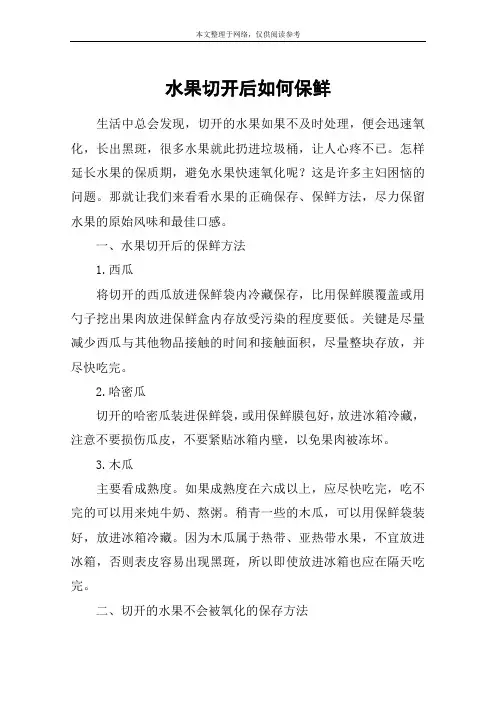 本文整理于网络，仅供阅读参考

水果切开后如何保鲜

生活中总会发现，切开的水果如果不及时处理，便会迅速氧化，长出黑斑，很多水果就此扔进垃圾桶，让人心疼不已。怎样延长水果的保质期，避免水果快速氧化呢？这是许多主妇困恼的问题。那就让我们来看看水果的正确保存、保鲜方法，尽力保留水果的原始风味和最佳口感。

一、水果切开后的保鲜方法

1.西瓜

将切开的西瓜放进保鲜袋内冷藏保存，比用保鲜膜覆盖或用勺子挖出果肉放进保鲜盒内存放受污染的程度要低。关键是尽量减少西瓜与其他物品接触的时间和接触面积，尽量整块存放，并尽快吃完。

2.哈密瓜

切开的哈密瓜装进保鲜袋，或用保鲜膜包好，放进冰箱冷藏，注意不要损伤瓜皮，不要紧贴冰箱内壁，以免果肉被冻坏。

3.木瓜

主要看成熟度。如果成熟度在六成以上，应尽快吃完，吃不完的可以用来炖牛奶、熬粥。稍青一些的木瓜，可以用保鲜袋装好，放进冰箱冷藏。因为木瓜属于热带、亚热带水果，不宜放进冰箱，否则表皮容易出现黑斑，所以即使放进冰箱也应在隔天吃完。

二、切开的水果不会被氧化的保存方法